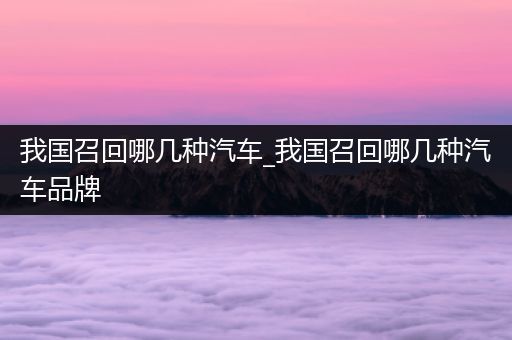 我国召回哪几种汽车_我国召回哪几种汽车品牌